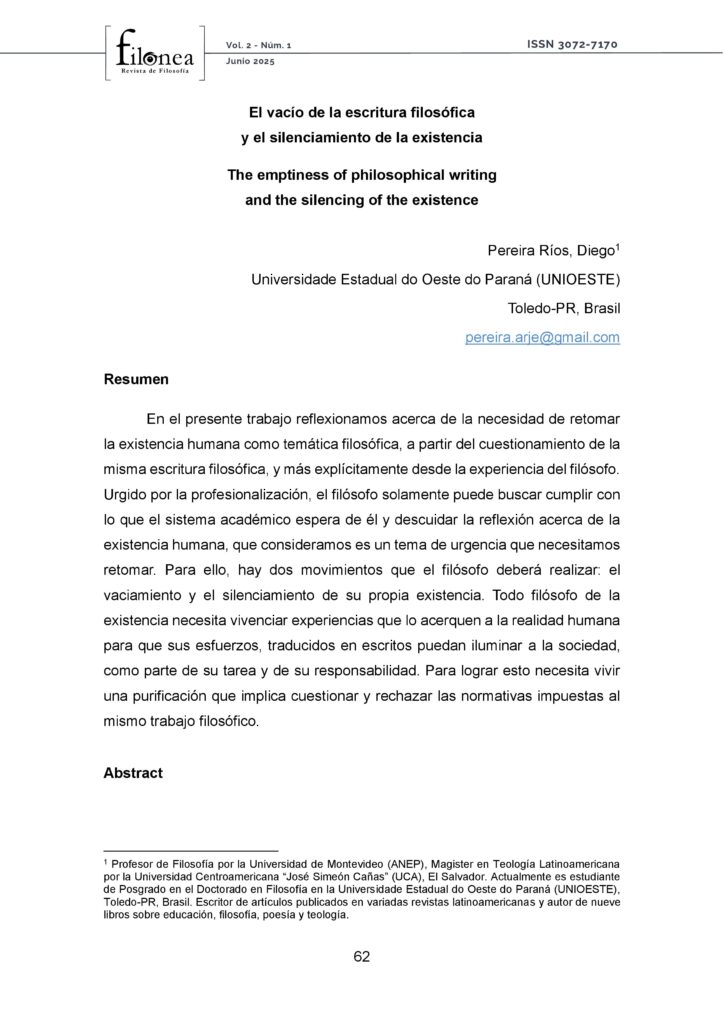 filonea
Revista de Filosofía

Vol. 2 - Núm. 1
Junio 2025

ISSN 3072-7170

El vacío de la escritura filosófica
y el silenciamiento de la existencia

The emptiness of philosophical writing
and the silencing of the existence

Pereira Ríos, Diego$^{1}$
Universidade Estadual do Oeste do Paraná (UNIOESTE)
Toledo-PR, Brasil
pereira.arje@gmail.com

Resumen

En el presente trabajo reflexionamos acerca de la necesidad de retomar la existencia humana como temática filosófica, a partir del cuestionamiento de la misma escritura filosófica, y más explícitamente desde la experiencia del filósofo. Urgido por la profesionalización, el filósofo solamente puede buscar cumplir con lo que el sistema académico espera de él y descuidar la reflexión acerca de la existencia humana, que consideramos es un tema de urgencia que necesitamos retomar. Para ello, hay dos movimientos que el filósofo deberá realizar: el vaciamiento y el silenciamiento de su propia existencia. Todo filósofo de la existencia necesita vivenciar experiencias que lo acerquen a la realidad humana para que sus esfuerzos, traducidos en escritos puedan iluminar a la sociedad, como parte de su tarea y de su responsabilidad. Para lograr esto necesita vivir una purificación que implica cuestionar y rechazar las normativas impuestas al mismo trabajo filosófico.

Abstract

$^{1}$ Profesor de Filosofía por la Universidad de Montevideo (ANEP), Magister en Teología Latinoamericana por la Universidad Centroamericana "José Simeón Cañas" (UCA), El Salvador. Actualmente es estudiante de Posgrado en el Doctorado en Filosofía en la Universidade Estadual do Oeste do Paraná (UNIOESTE), Toledo-PR, Brasil. Escritor de artículos publicados en variadas revistas latinoamericanas y autor de nueve libros sobre educación, filosofía, poesía y teología.

62